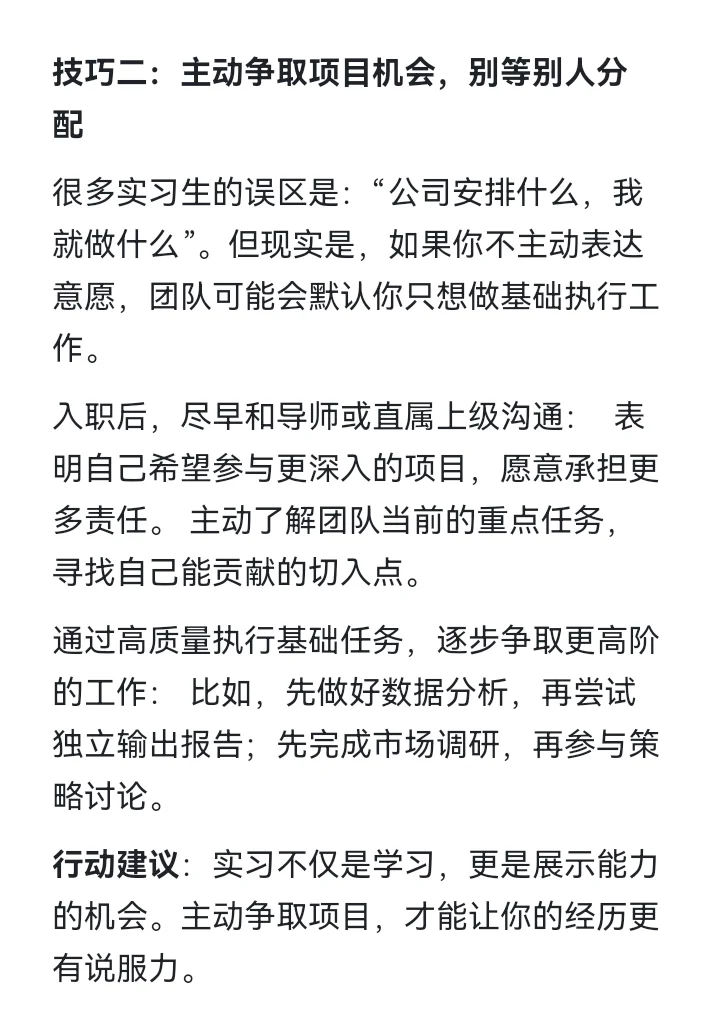 技巧二：主动争取项目机会，别等别人分配

很多实习生的误区是：“公司安排什么，我就做什么”。但现实是，如果你不主动表达意愿，团队可能会默认你只想做基础执行工作。

入职后，尽早和导师或直属上级沟通： 表明自己希望参与更深入的项目，愿意承担更多责任。 主动了解团队当前的重点任务，寻找自己能贡献的切入点。

通过高质量执行基础任务，逐步争取更高阶的工作： 比如，先做好数据分析，再尝试独立输出报告；先完成市场调研，再参与策略讨论。

行动建议：实习不仅是学习，更是展示能力的机会。主动争取项目，才能让你的经历更有说服力。